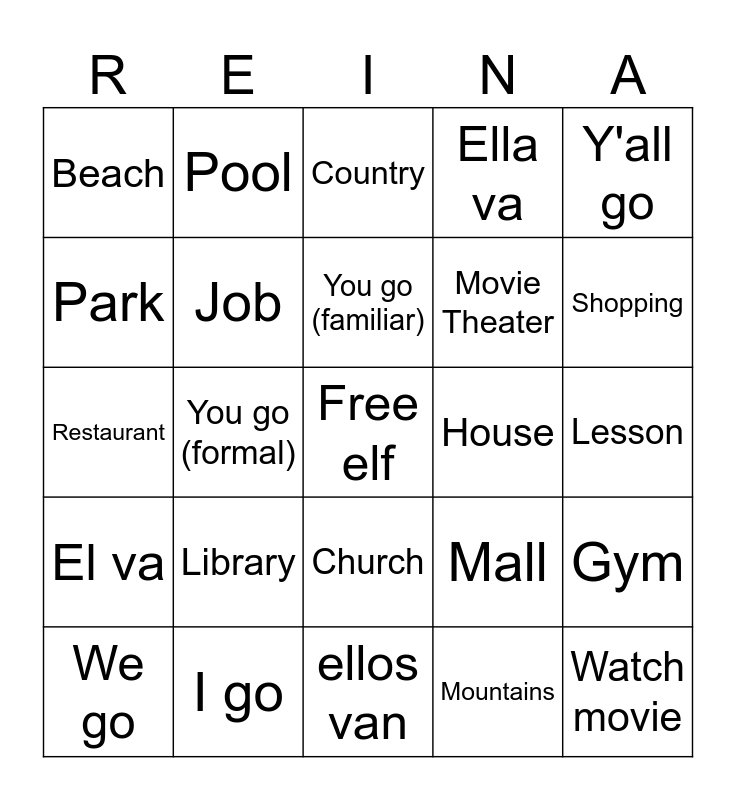 | R | E | I | N | A |
|---|---|---|---|---|
| Beach | Pool | Country | Ella va | Y'all go |
| Park | Job | You go (familiar) | Movie Theater | Shopping |
| Restaurant | You go (formal) | Free elf | House | Lesson |
| El va | Library | Church | Mall | Gym |
| We go | I go | ellos van | Mountains | Watch movie |